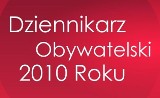 Dziennikarz
Obywatelski
2010 Roku